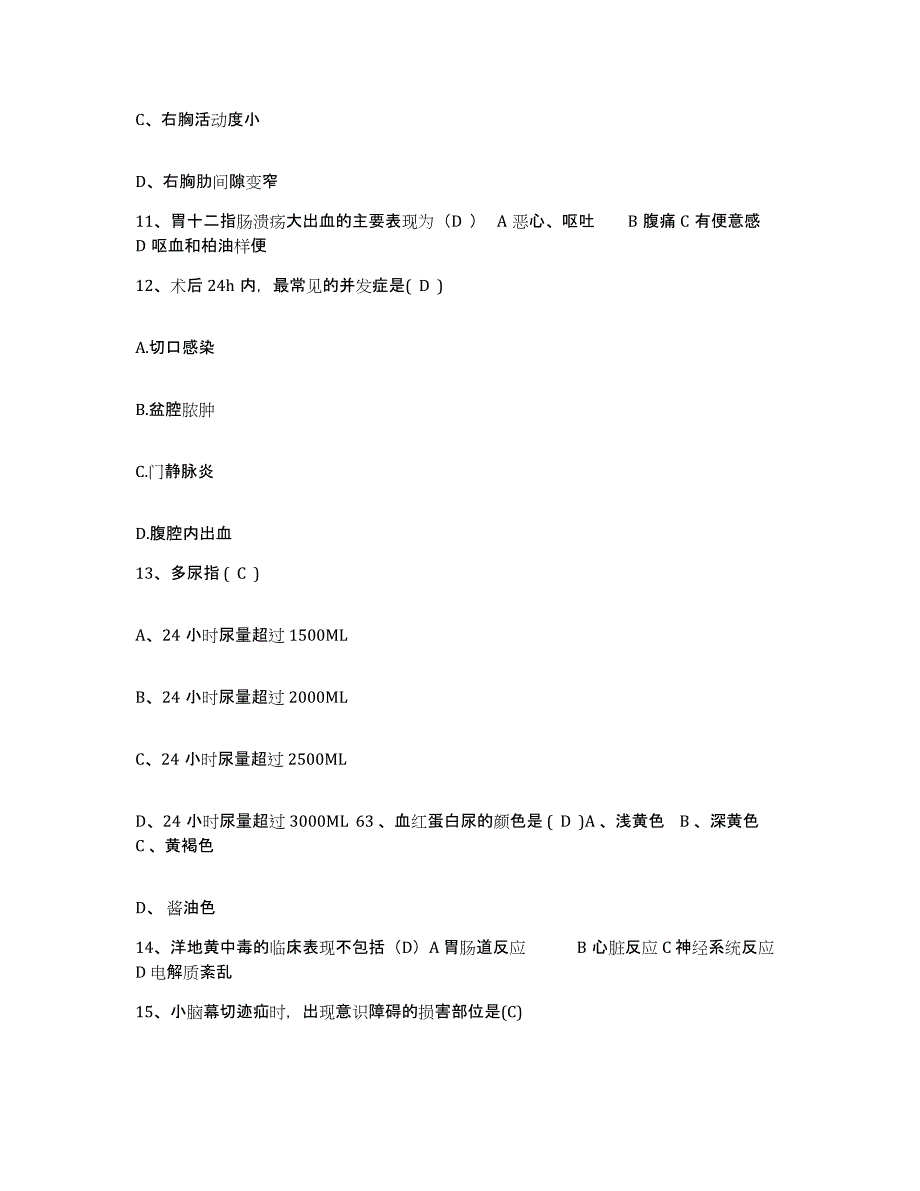 C、右胸活动度小

D、右胸肋间隙变窄

11、胃十二指肠溃疡大出血的主要表现为（D ） A 恶心、呕吐 B 腹痛 C 有便意感 D 呕血和柏油样便

12、术后 24h 内，最常见的并发症是( D )

A.切口感染

B.盆腔脓肿

C.门静脉炎

D.腹腔内出血

13、多尿指 ( C )

A、24 小时尿量超过 1500ML

B、24 小时尿量超过 2000ML

C、24 小时尿量超过 2500ML

D、24 小时尿量超过 3000ML 63 、血红蛋白尿的颜色是 ( D )A 、浅黄色 B 、深黄色 C 、黄褐色

D、 酱油色

14、洋地黄中毒的临床表现不包括（D）A 胃肠道反应 B 心脏反应 C 神经系统反应 D 电解质紊乱

15、小脑幕切迹疝时，出现意识障碍的损害部位是(C)